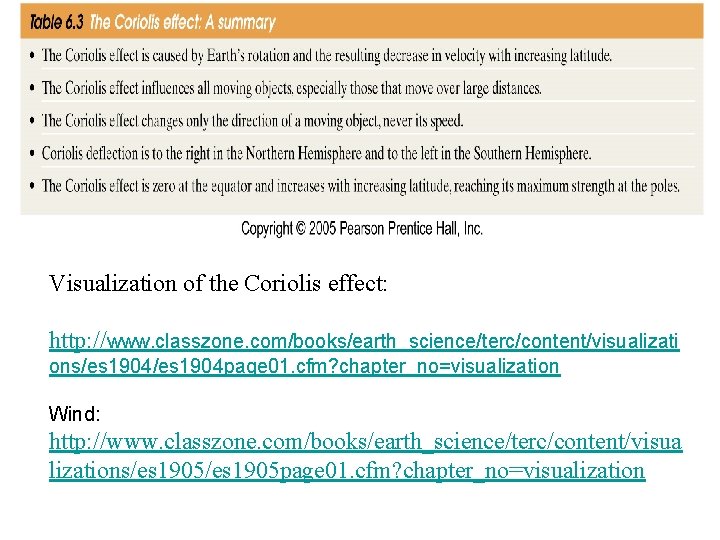 Table 6.3 The Coriolis effect: A summary

• The Coriolis effect is caused by Earth's rotation and the resulting decrease in velocity with increasing latitude.

• The Coriolis effect influences all moving objects, especially those that move over large distances.

• The Coriolis effect changes only the direction of a moving object, never its speed.

• Coriolis deflection is to the right in the Northern Hemisphere and to the left in the Southern Hemisphere.

• The Coriolis effect is zero at the equator and increases with increasing latitude, reaching its maximum strength at the poles.

Copyright © 2005 Pearson Prentice Hall, Inc.

Visualization of the Coriolis effect:

http://www.classzone.com/books/earth_science/terc/content/visualizations/es1904/es1904page01.cfm?chapter_no=visualization

Wind:
http://www.classzone.com/books/earth_science/terc/content/visualizations/es1905/es1905page01.cfm?chapter_no=visualization